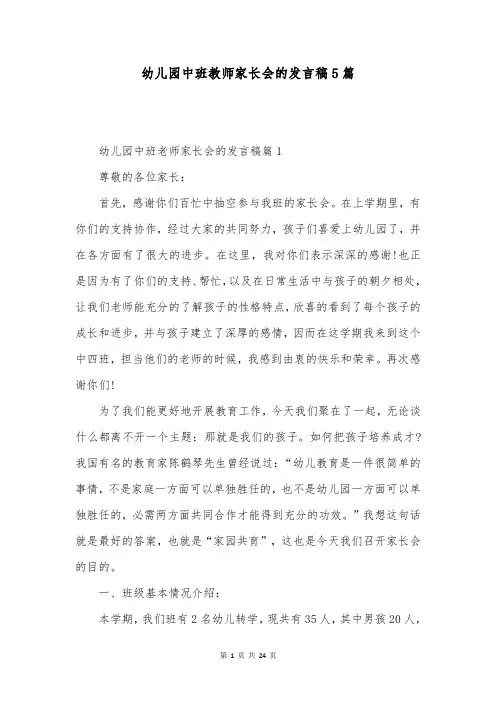 幼儿园中班教师家长会的发言稿5篇

幼儿园中班老师家长会的发言稿篇1

尊敬的各位家长：

首先，感谢你们百忙中抽空参与我班的家长会。在上学期里，有你们的支持协作，经过大家的共同努力，孩子们喜爱上幼儿园了，并在各方面有了很大的进步。在这里，我对你们表示深深的感谢!也正是因为有了你们的支持、帮忙，以及在日常生活中与孩子的朝夕相处，让我们老师能充分的了解孩子的性格特点，欣喜的看到了每个孩子的成长和进步，并与孩子建立了深厚的感情，因而在这学期我来到这个中四班，担当他们的老师的时候，我感到由衷的快乐和荣幸。再次感谢你们!

为了我们能更好地开展教育工作，今天我们聚在了一起，无论谈什么都离不开一个主题：那就是我们的孩子。如何把孩子培养成才?我国有名的教育家陈鹤琴先生曾经说过：“幼儿教育是一件很简单的事情，不是家庭一方面可以单独胜任的，也不是幼儿园一方面可以单独胜任的，必需两方面共同合作才能得到充分的功效。”我想这句话就是最好的答案，也就是“家园共育”，这也是今天我们召开家长会的目的。

一、班级基本情况介绍：

本学期，我们班有2名幼儿转学，现共有35人，其中男孩20人，

第 1 页 共 24 页